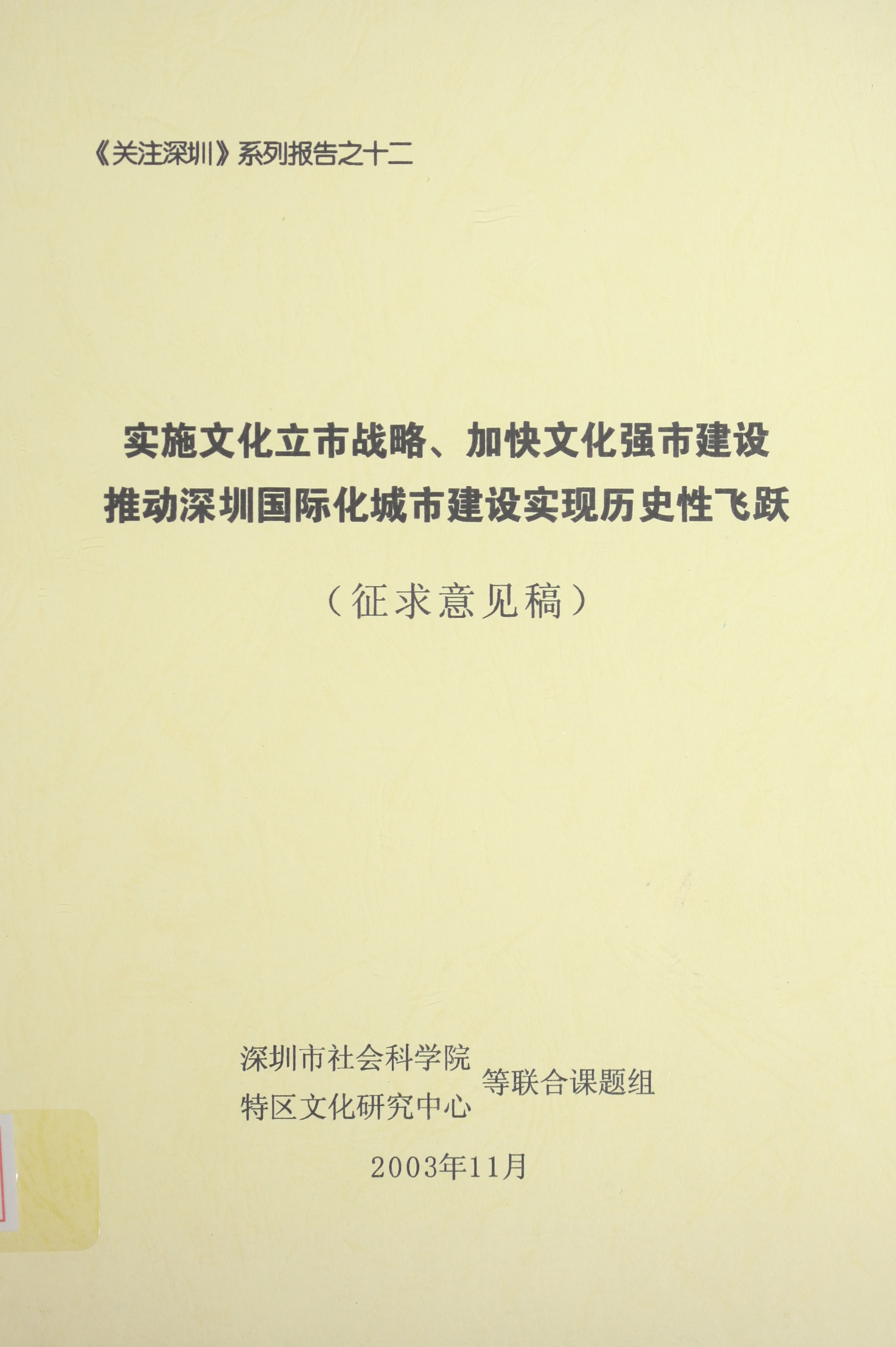 《关注深圳》系列报告之十二

实施文化立市战略、加快文化强市建设
推动深圳国际化城市建设实现历史性飞跃

（征求意见稿）

深圳市社会科学院
特区文化研究中心
等联合课题组

2003年11月